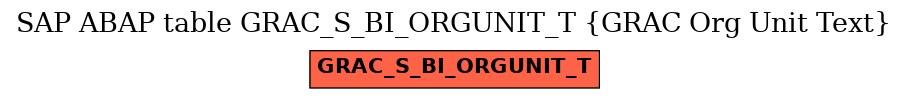 SAP ABAP table GRAC_S_BI_ORGUNIT_T {GRAC Org Unit Text}

GRAC_S_BI_ORGUNIT_T